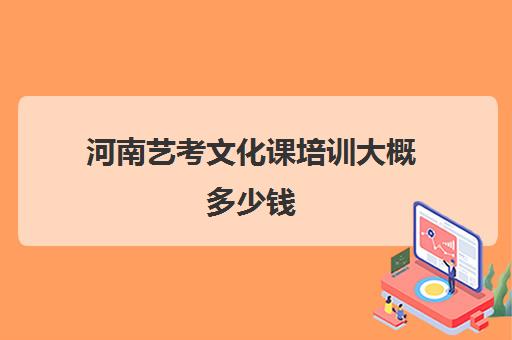 河南艺考文化课培训大概多少钱